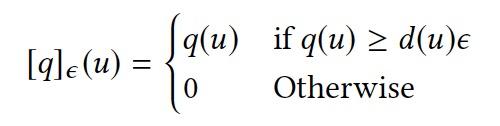 $[q]_\epsilon(u) = \begin{cases} q(u) & \text{if } q(u) \geq d(u)\epsilon \\ 0 & \text{Otherwise} \end{cases}$